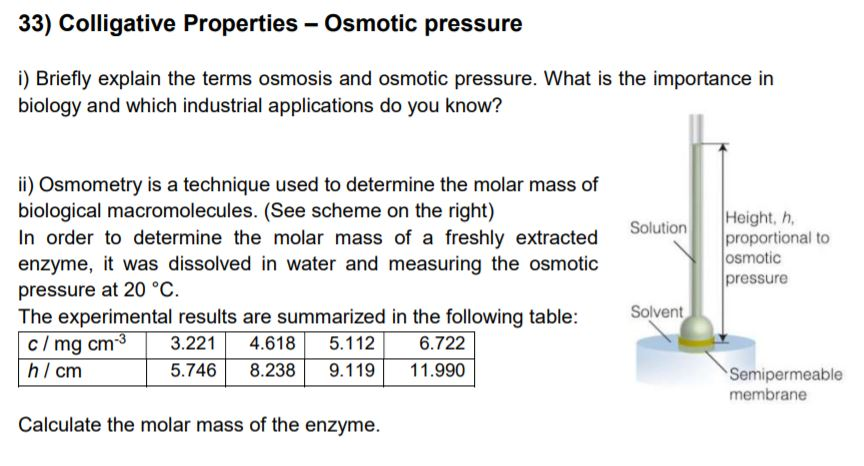 33) Colligative Properties – Osmotic pressure

i) Briefly explain the terms osmosis and osmotic pressure. What is the importance in biology and which industrial applications do you know?

ii) Osmometry is a technique used to determine the molar mass of biological macromolecules. (See scheme on the right)
In order to determine the molar mass of a freshly extracted enzyme, it was dissolved in water and measuring the osmotic pressure at 20 °C.
The experimental results are summarized in the following table:

| $c$ / mg cm$^{-3}$ | 3.221 | 4.618 | 5.112 | 6.722 |
|---|---|---|---|---|
| $h$ / cm | 5.746 | 8.238 | 9.119 | 11.990 |

Calculate the molar mass of the enzyme.

Solution
Height, $h$, proportional to osmotic pressure
Solvent
Semipermeable membrane